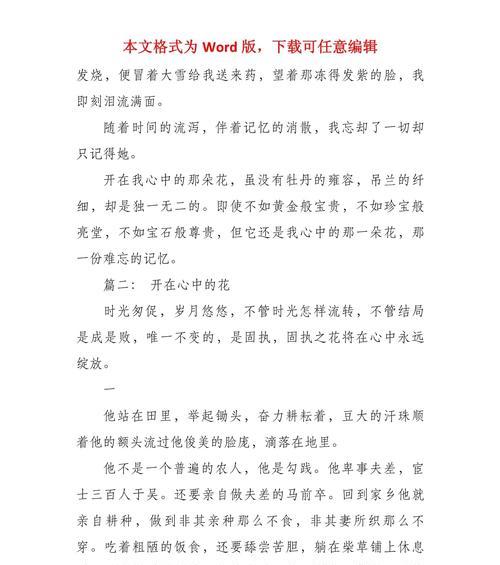 本文格式为 Word 版，下载可任意编辑

发烧，便冒着大雪给我送来药，望着那冻得发紫的脸，我即刻泪流满面。

随着时间的流泻，伴着记忆的消散，我忘却了一切却只记得她。

开在我心中的那朵花，虽没有牡丹的雍容，吊兰的纤细，却是独一无二的。即使不如黄金般宝贵，不如珍宝般亮堂，不如宝石般尊贵，但它还是我心中的那一朵花，那一份难忘的记忆。

篇二： 开在心中的花

时光匆促，岁月悠悠，不管时光怎样流转，不管结局是成是败，唯一不变的，是固执，固执之花将在心中永远绽放。

一

他站在田里，举起锄头，奋力耕耘着，豆大的汗珠顺着他的额头流过他俊美的脸庞，滴落在地里。

他不是一个普遍的农人，他是勾践。他卑事夫差，宦士三百人于吴。还要亲自做夫差的马前卒。回到家乡他就亲自耕种，做到非其亲种那么不食，非其妻所织那么不穿。吃着粗陋的饭食，还要舔尝苦胆，躺在柴草铺上休息